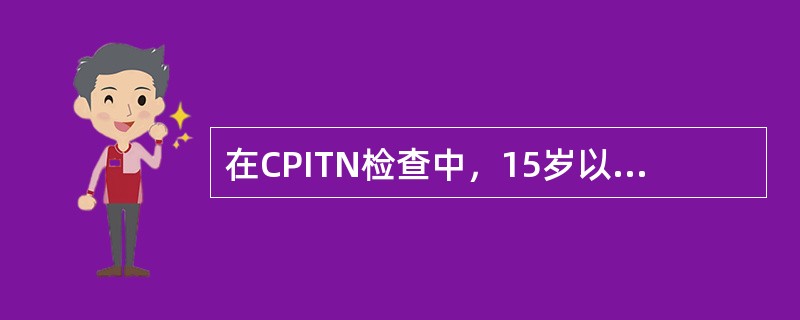 在CPITN检查中，15岁以...